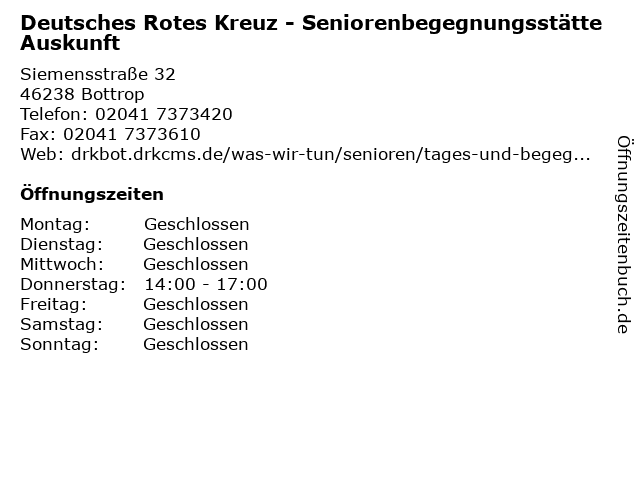 Deutsches Rotes Kreuz - Seniorenbegegnungsstätte Auskunft

Siemensstraße 32
46238 Bottrop
Telefon: 02041 7373420
Fax: 02041 7373610
Web: drkbot.drkcms.de/was-wir-tun/senioren/tages-und-begeg...

Öffnungszeiten

Montag: Geschlossen
Dienstag: Geschlossen
Mittwoch: Geschlossen
Donnerstag: 14:00 - 17:00
Freitag: Geschlossen
Samstag: Geschlossen
Sonntag: Geschlossen

Öffnungszeitenbuch.de